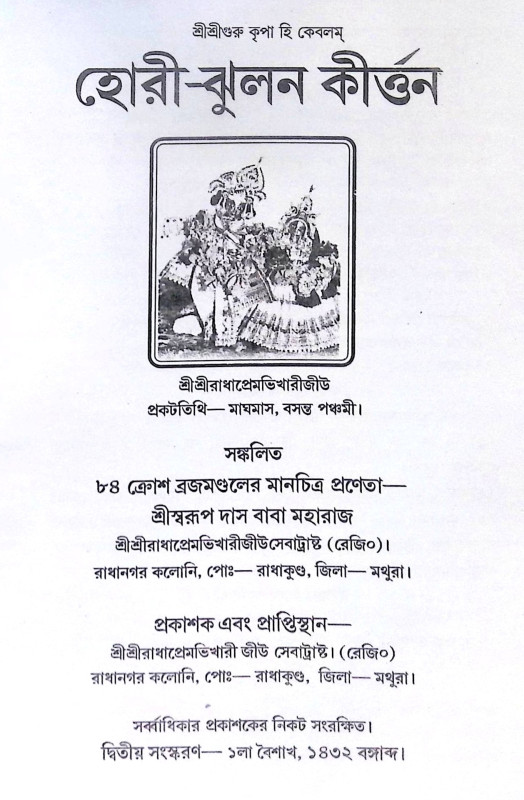 শ্রীশ্রীগুরু কৃপা হি কেবলম্

হোরী-ঝুলন কীর্ত্তন

শ্রীশ্রীরাধাপ্রেমভিখারীজীউ
প্রকটতিথি— মাঘমাস, বসন্ত পঞ্চমী।

সঙ্কলিত
৮৪ ক্রোশ ব্রজমণ্ডলের মানচিত্র প্রণেতা—
শ্রীস্বরূপ দাস বাবা মহারাজ
শ্রীশ্রীরাধাপ্রেমভিখারীজীউসেবাট্রাষ্ট (রেজি০)।
রাধানগর কলোনি, পোঃ— রাধাকুণ্ড, জিলা— মথুরা।

প্রকাশক এবং প্রাপ্তিস্থান—
শ্রীশ্রীরাধাপ্রেমভিখারী জীউ সেবাট্রাষ্ট। (রেজি০)
রাধানগর কলোনি, পোঃ— রাধাকুণ্ড, জিলা— মথুরা।

সর্ব্বাধিকার প্রকাশকের নিকট সংরক্ষিত।
দ্বিতীয় সংস্করণ— ১লা বৈশাখ, ১৪৩২ বঙ্গাব্দ।